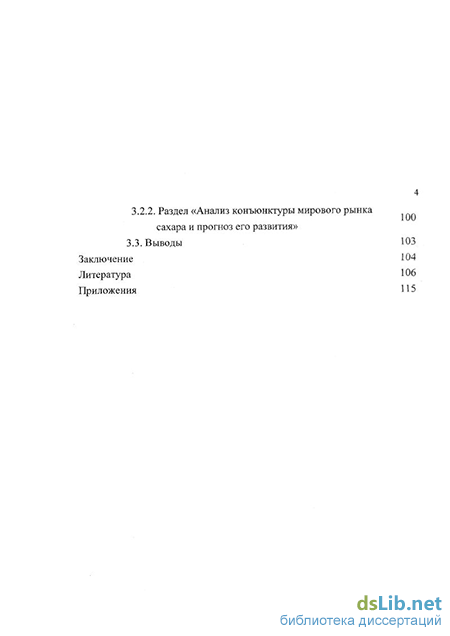 4

3.2.2. Раздел «Анализ конъюнктуры мирового рынка сахара и прогноз его развития» 100

3.3. Выводы 103

Заключение 104

Литература 106

Приложения 115

dsLib.net
библиотека диссертаций